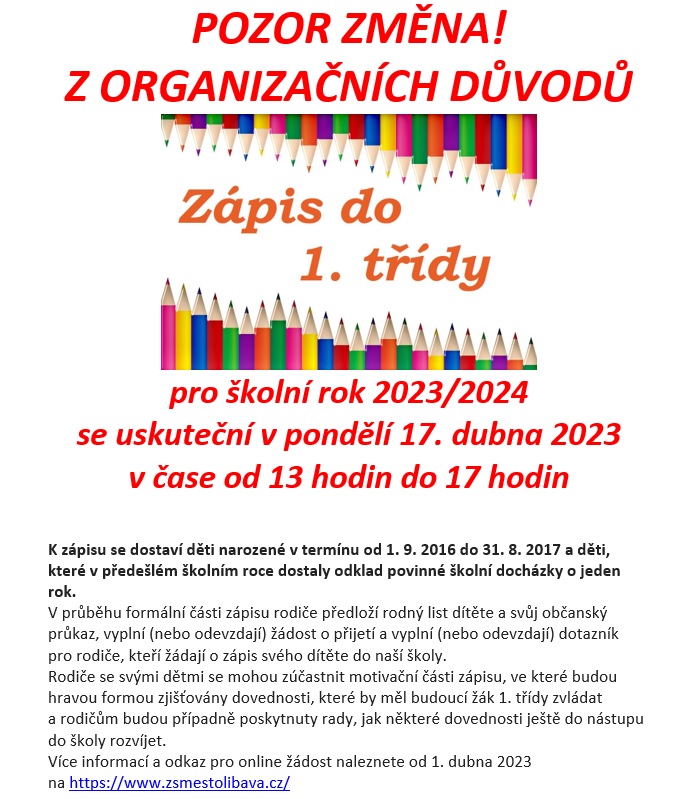 POZOR ZMĚNA!
Z ORGANIZAČNÍCH DŮVODŮ

Zápis do
1. třídy

pro školní rok 2023/2024
se uskuteční v pondělí 17. dubna 2023
v čase od 13 hodin do 17 hodin

K zápisu se dostaví děti narozené v termínu od 1. 9. 2016 do 31. 8. 2017 a děti, které v předešlém školním roce dostaly odklad povinné školní docházky o jeden rok.
V průběhu formální části zápisu rodiče předloží rodný list dítěte a svůj občanský průkaz, vyplní (nebo odevzdají) žádost o přijetí a vyplní (nebo odevzdají) dotazník pro rodiče, kteří žádají o zápis svého dítěte do naší školy.
Rodiče se svými dětmi se mohou zúčastnit motivační části zápisu, ve které budou hravou formou zjišťovány dovednosti, které by měl budoucí žák 1. třídy zvládat a rodičům budou případně poskytnuty rady, jak některé dovednosti ještě do nástupu do školy rozvíjet.
Více informací a odkaz pro online žádost naleznete od 1. dubna 2023 na https://www.zsmestolibava.cz/